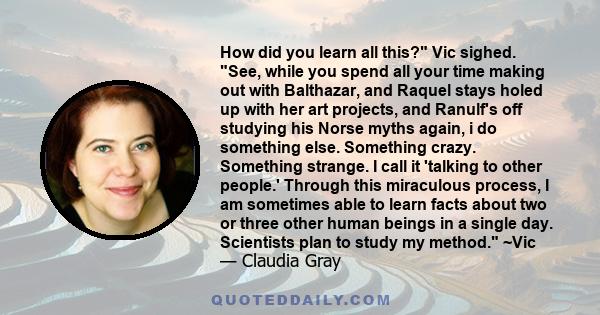 How did you learn all this?" Vic sighed. "See, while you spend all your time making out with Balthazar, and Raquel stays holed up with her art projects, and Ranulf's off studying his Norse myths again, i do something else. Something crazy. Something strange. I call it 'talking to other people.' Through this miraculous process, I am sometimes able to learn facts about two or three other human beings in a single day. Scientists plan to study my method." ~Vic
— Claudia Gray

QUOTEDDAILY.COM